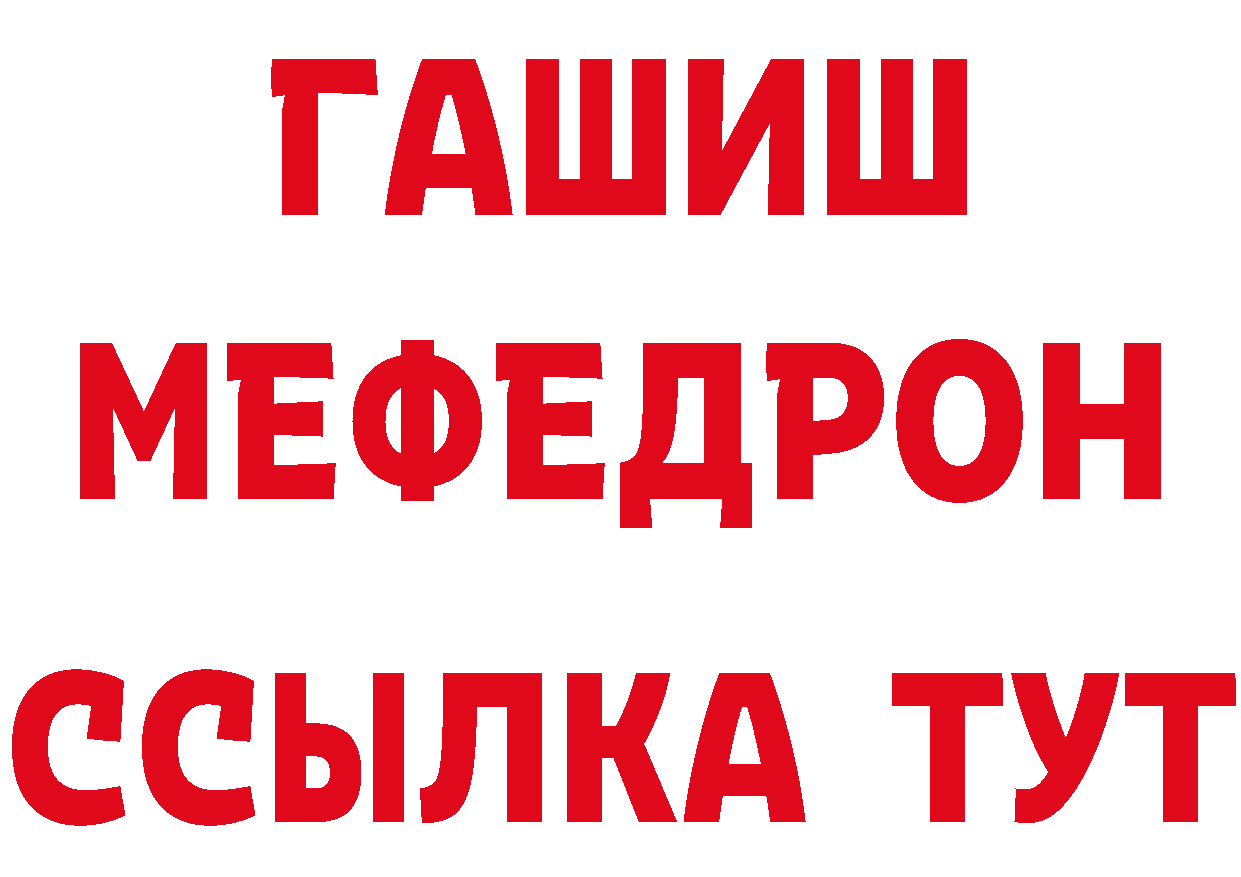 ГАШИШ
МЕФЕДРОН
ССЫЛКА ТУТ